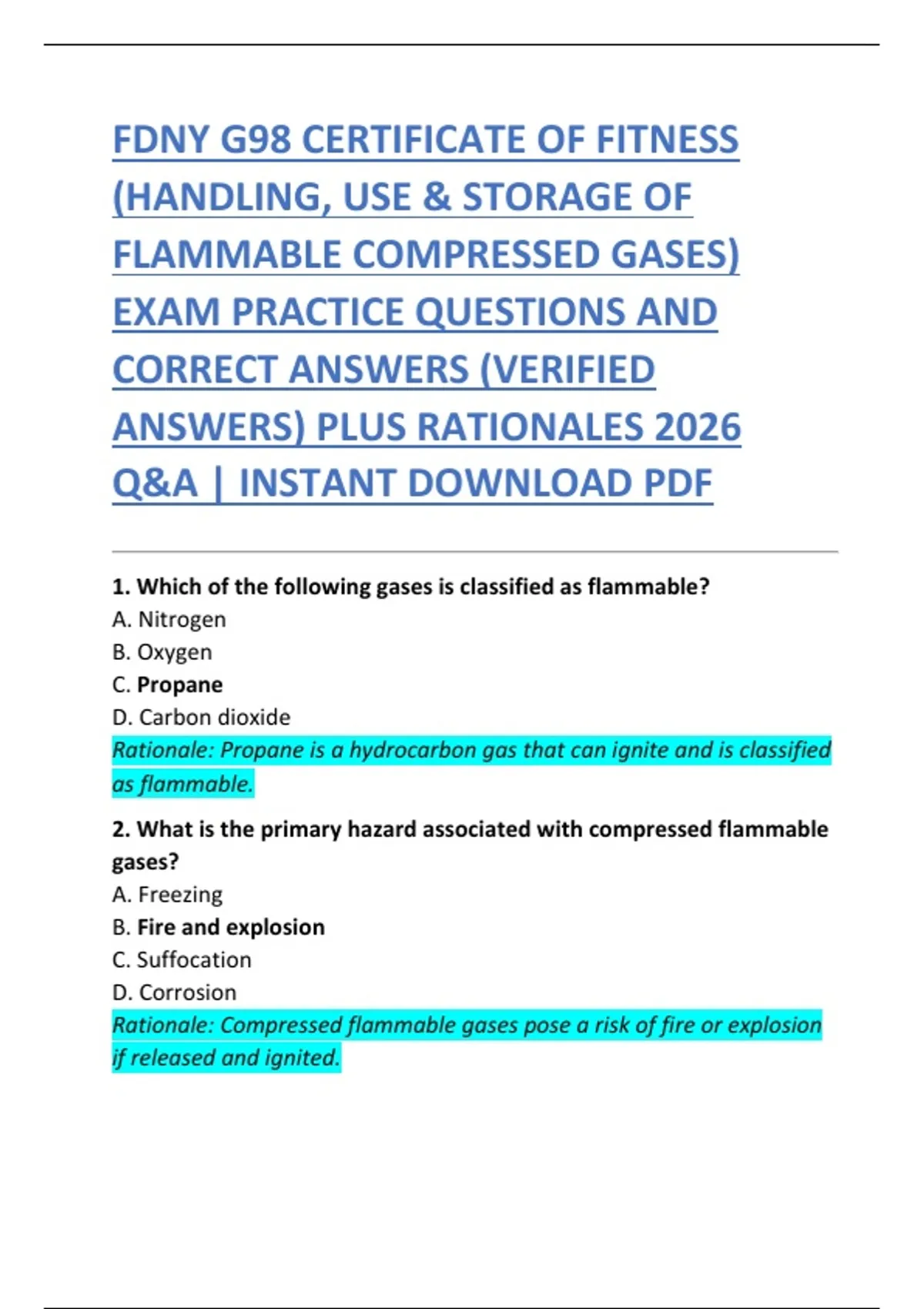 FDNY G98 CERTIFICATE OF FITNESS (HANDLING, USE & STORAGE OF FLAMMABLE COMPRESSED GASES) EXAM PRACTICE QUESTIONS AND CORRECT ANSWERS (VERIFIED ANSWERS) PLUS RATIONALES 2026 Q&A | INSTANT DOWNLOAD PDF

1. Which of the following gases is classified as flammable?
A. Nitrogen
B. Oxygen
C. Propane
D. Carbon dioxide
Rationale: Propane is a hydrocarbon gas that can ignite and is classified as flammable.

2. What is the primary hazard associated with compressed flammable gases?
A. Freezing
B. Fire and explosion
C. Suffocation
D. Corrosion
Rationale: Compressed flammable gases pose a risk of fire or explosion if released and ignited.